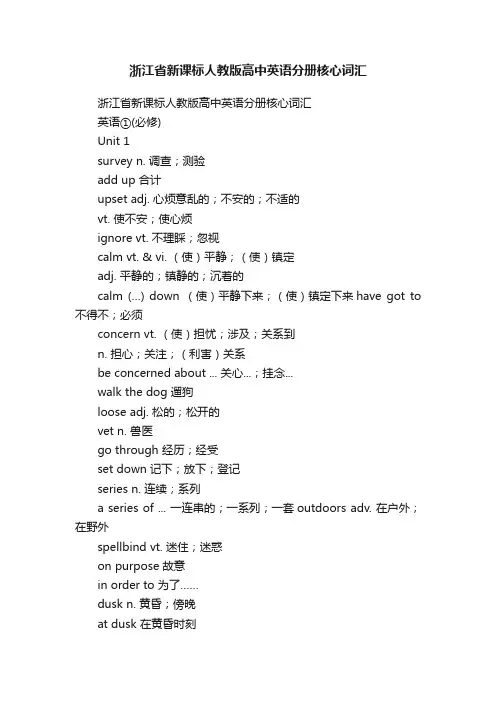 浙江省新课标人教版高中英语分册核心词汇

浙江省新课标人教版高中英语分册核心词汇

英语①(必修)

Unit 1

survey n. 调查；测验

add up 合计

upset adj. 心烦意乱的；不安的；不适的

vt. 使不安；使心烦

ignore vt. 不理睬；忽视

calm vt. & vi. （使）平静；（使）镇定

adj. 平静的；镇静的；沉着的

calm (...) down （使）平静下来；（使）镇定下来 have got to 不得不；必须

concern vt. （使）担忧；涉及；关系到

n. 担心；关注；（利害）关系

be concerned about ... 关心...；挂念...

walk the dog 遛狗

loose adj. 松的；松开的

vet n. 兽医

go through 经历；经受

set down 记下；放下；登记

series n. 连续；系列

a series of ... 一连串的；一系列；一套 outdoors adv. 在户外；在野外

spellbind vt. 迷住；迷惑

on purpose 故意

in order to 为了……

dusk n. 黄昏；傍晚

at dusk 在黄昏时刻